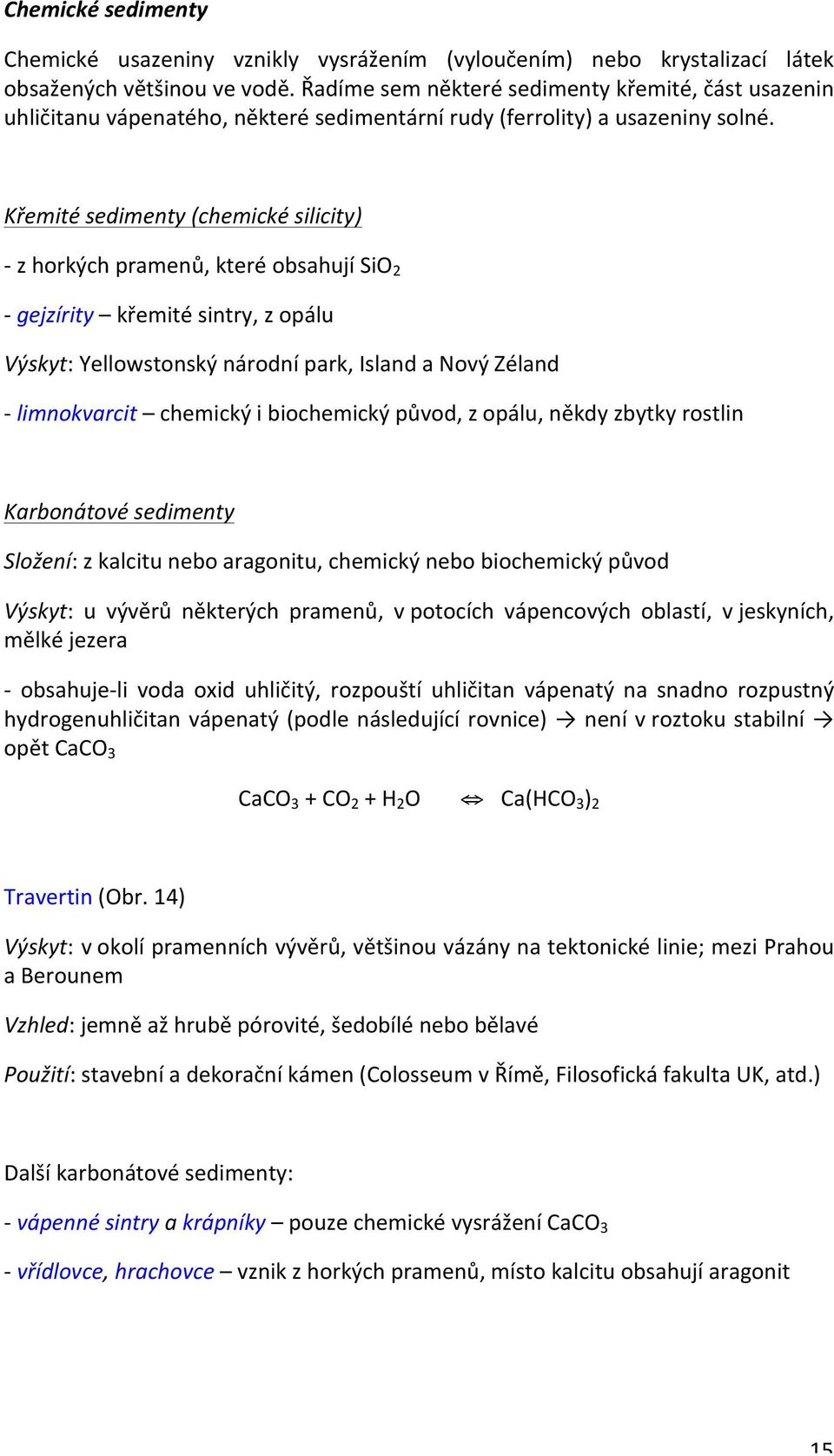 Chemické sedimenty

Chemické usazeniny vznikly vysrážením (vyloučením) nebo krystalizací látek obsažených většinou ve vodě. Řadíme sem některé sedimenty křemité, část usazenin uhličitanu vápenatého, některé sedimentární rudy (ferrolity) a usazeniny solné.

Křemité sedimenty (chemické silicity)

- z horkých pramenů, které obsahují $SiO_2$

- gejzírity – křemité sintry, z opálu

Výskyt: Yellowstonský národní park, Island a Nový Zéland

- limnokvarcit – chemický i biochemický původ, z opálu, někdy zbytky rostlin

Karbonátové sedimenty

Složení: z kalcitu nebo aragonitu, chemický nebo biochemický původ

Výskyt: u vývěrů některých pramenů, v potocích vápencových oblastí, v jeskyních, mělké jezera

- obsahuje-li voda oxid uhličitý, rozpouští uhličitan vápenatý na snadno rozpustný hydrogenuhličitan vápenatý (podle následující rovnice) → není v roztoku stabilní → opět $CaCO_3$

$CaCO_3 + CO_2 + H_2O \Leftrightarrow Ca(HCO_3)_2$

Travertin (Obr. 14)

Výskyt: v okolí pramenních vývěrů, většinou vázány na tektonické linie; mezi Prahou a Berounem

Vzhled: jemně až hrubě pórovité, šedobílé nebo bělavé

Použití: stavební a dekorační kámen (Colosseum v Římě, Filosofická fakulta UK, atd.)

Další karbonátové sedimenty:

- vápenné sintry a krápníky – pouze chemické vysrážení $CaCO_3$

- vřídlovce, hrachovce – vznik z horkých pramenů, místo kalcitu obsahují aragonit

15